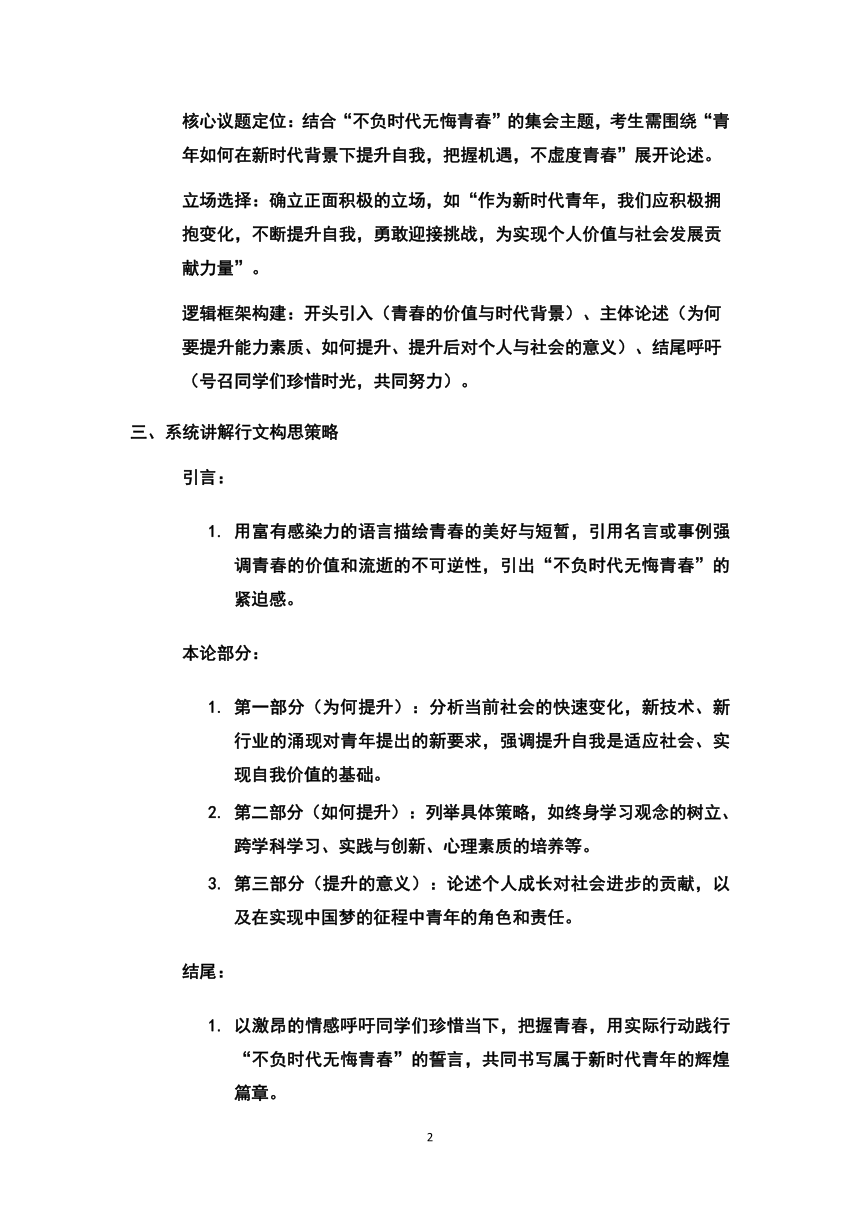 核心议题定位：结合“不负时代无悔青春”的集会主题，考生需围绕“青年如何在新时代背景下提升自我，把握机遇，不虚度青春”展开论述。

立场选择：确立正面积极的立场，如“作为新时代青年，我们应积极拥抱变化，不断提升自我，勇敢迎接挑战，为实现个人价值与社会发展贡献力量”。

逻辑框架构建：开头引入（青春的价值与时代背景）、主体论述（为何要提升能力素质、如何提升、提升后对个人与社会的意义）、结尾呼吁（号召同学们珍惜时光，共同努力）。

三、系统讲解行文构思策略

引言：

1. 用富有感染力的语言描绘青春的美好与短暂，引用名言或事例强调青春的价值和流逝的不可逆性，引出“不负时代无悔青春”的紧迫感。

本论部分：

1. 第一部分（为何提升）：分析当前社会的快速变化，新技术、新行业的涌现对青年提出的新要求，强调提升自我是适应社会、实现自我价值的基础。
2. 第二部分（如何提升）：列举具体策略，如终身学习观念的树立、跨学科学习、实践与创新、心理素质的培养等。
3. 第三部分（提升的意义）：论述个人成长对社会进步的贡献，以及在实现中国梦的征程中青年的角色和责任。

结尾：

1. 以激昂的情感呼吁同学们珍惜当下，把握青春，用实际行动践行“不负时代无悔青春”的誓言，共同书写属于新时代青年的辉煌篇章。

2